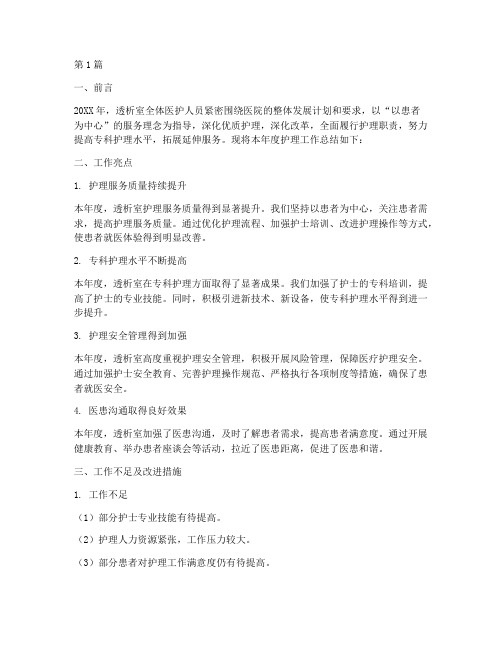 第1篇

一、前言

20XX年，透析室全体医护人员紧密围绕医院的整体发展计划和要求，以“以患者为中心”的服务理念为指导，深化优质护理，深化改革，全面履行护理职责，努力提高专科护理水平，拓展延伸服务。现将本年度护理工作总结如下：

二、工作亮点

1. 护理服务质量持续提升

本年度，透析室护理服务质量得到显著提升。我们坚持以患者为中心，关注患者需求，提高护理服务质量。通过优化护理流程、加强护士培训、改进护理操作等方式，使患者就医体验得到明显改善。

2. 专科护理水平不断提高

本年度，透析室在专科护理方面取得了显著成果。我们加强了护士的专科培训，提高了护士的专业技能。同时，积极引进新技术、新设备，使专科护理水平得到进一步提升。

3. 护理安全管理得到加强

本年度，透析室高度重视护理安全管理，积极开展风险管理，保障医疗护理安全。通过加强护士安全教育、完善护理操作规范、严格执行各项制度等措施，确保了患者就医安全。

4. 医患沟通取得良好效果

本年度，透析室加强了医患沟通，及时了解患者需求，提高患者满意度。通过开展健康教育、举办患者座谈会等活动，拉近了医患距离，促进了医患和谐。

三、工作不足及改进措施

1. 工作不足

（1）部分护士专业技能有待提高。

（2）护理人力资源紧张，工作压力较大。

（3）部分患者对护理工作满意度仍有待提高。